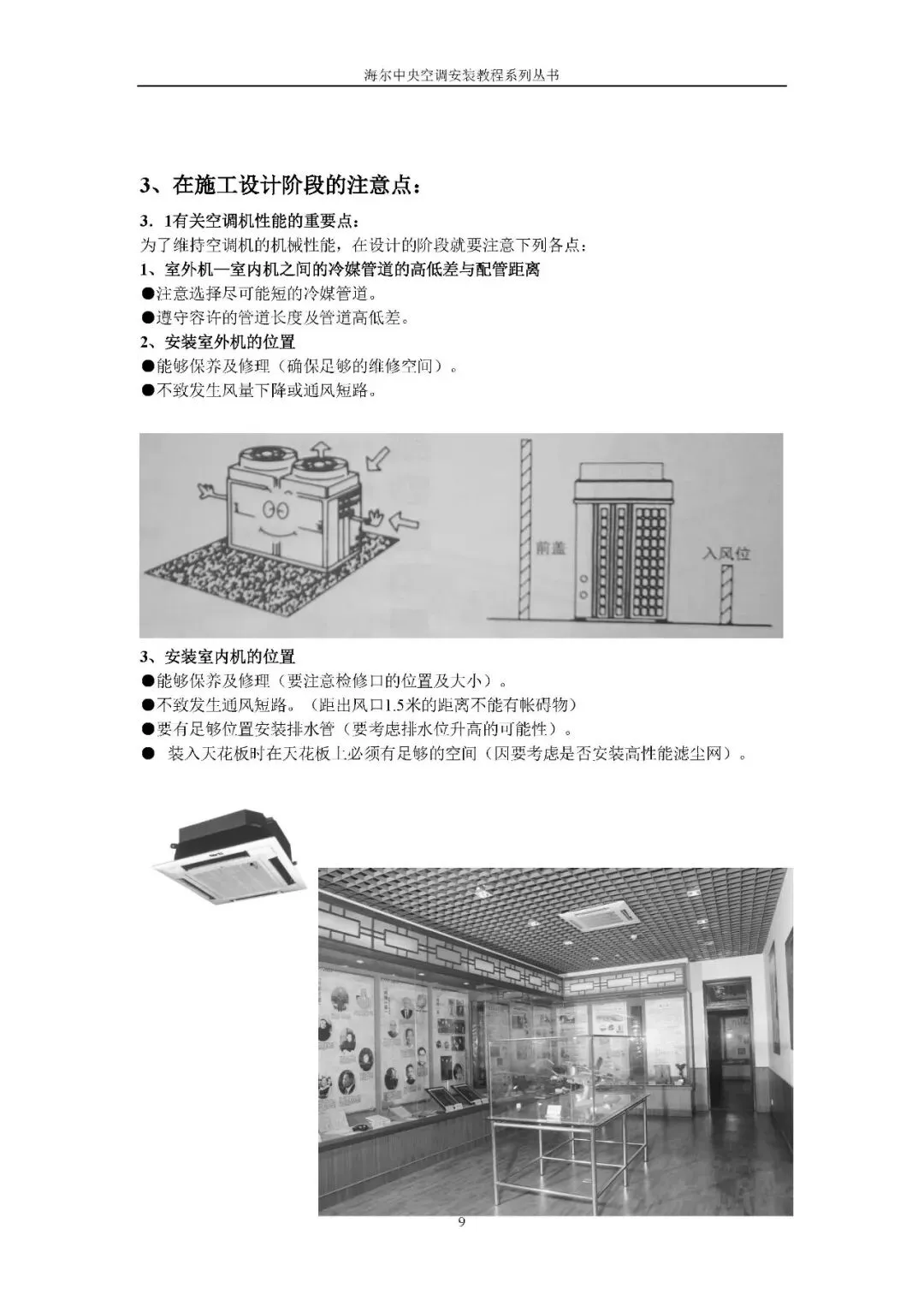 海尔中央空调安装教程系列丛书

3、在施工设计阶段的注意点：

3．1有关空调机性能的重要点：
为了维持空调机的机械性能，在设计的阶段就要注意下列各点：
1、室外机—室内机之间的冷媒管道的高低差与配管距离
●注意选择尽可能短的冷媒管道。
●遵守容许的管道长度及管道高低差。
2、安装室外机的位置
●能够保养及修理（确保足够的维修空间）。
●不致发生风量下降或通风短路。

前盖

入风位

3、安装室内机的位置
●能够保养及修理（要注意检修口的位置及大小）。
●不致发生通风短路。（距出风口1.5米的距离不能有帐碍物）
●要有足够位置安装排水管（要考虑排水位升高的可能性）。
● 装入天花板时在天花板上必须有足够的空间（因要考虑是否安装高性能滤尘网）。

9